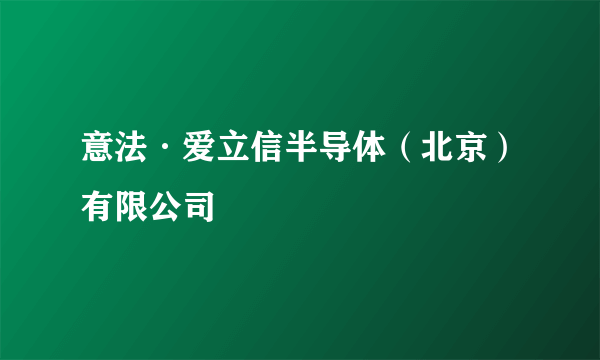 意法·爱立信半导体（北京）有限公司